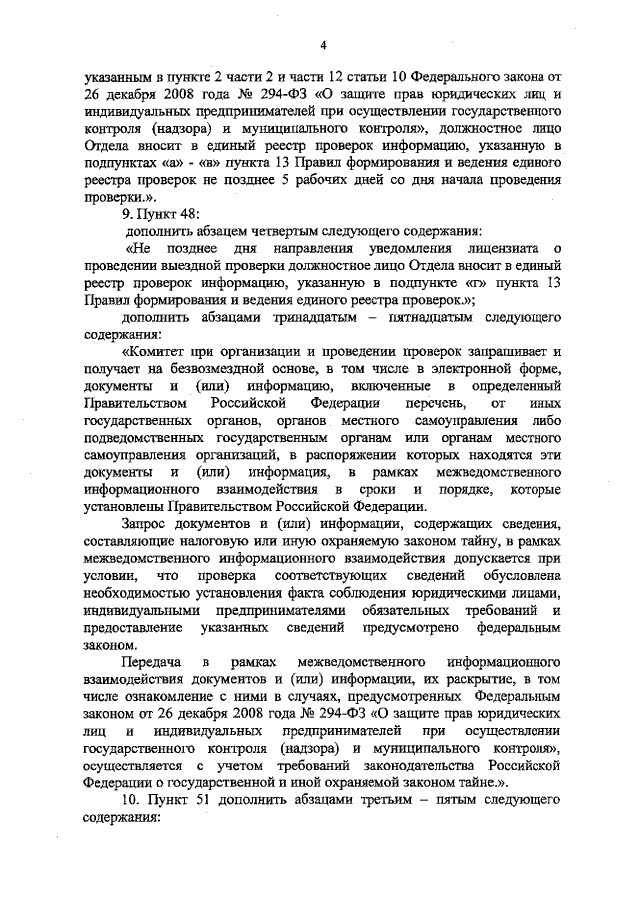 4

указанным в пункте 2 части 2 и части 12 статьи 10 Федерального закона от 26 декабря 2008 года № 294-ФЗ «О защите прав юридических лиц и индивидуальных предпринимателей при осуществлении государственного контроля (надзора) и муниципального контроля», должностное лицо Отдела вносит в единый реестр проверок информацию, указанную в подпунктах «а» - «в» пункта 13 Правил формирования и ведения единого реестра проверок не позднее 5 рабочих дней со дня начала проведения проверки.».

9. Пункт 48:

дополнить абзацем четвертым следующего содержания:

«Не позднее дня направления уведомления лицензиата о проведении выездной проверки должностное лицо Отдела вносит в единый реестр проверок информацию, указанную в подпункте «г» пункта 13 Правил формирования и ведения единого реестра проверок.»;

дополнить абзацами тринадцатым – пятнадцатым следующего содержания:

«Комитет при организации и проведении проверок запрашивает и получает на безвозмездной основе, в том числе в электронной форме, документы и (или) информацию, включенные в определенный Правительством Российской Федерации перечень, от иных государственных органов, органов местного самоуправления либо подведомственных государственным органам или органам местного самоуправления организаций, в распоряжении которых находятся эти документы и (или) информация, в рамках межведомственного информационного взаимодействия в сроки и порядке, которые установлены Правительством Российской Федерации.

Запрос документов и (или) информации, содержащих сведения, составляющие налоговую или иную охраняемую законом тайну, в рамках межведомственного информационного взаимодействия допускается при условии, что проверка соответствующих сведений обусловлена необходимостью установления факта соблюдения юридическими лицами, индивидуальными предпринимателями обязательных требований и предоставление указанных сведений предусмотрено федеральным законом.

Передача в рамках межведомственного информационного взаимодействия документов и (или) информации, их раскрытие, в том числе ознакомление с ними в случаях, предусмотренных Федеральным законом от 26 декабря 2008 года № 294-ФЗ «О защите прав юридических лиц и индивидуальных предпринимателей при осуществлении государственного контроля (надзора) и муниципального контроля», осуществляется с учетом требований законодательства Российской Федерации о государственной и иной охраняемой законом тайне.».

10. Пункт 51 дополнить абзацами третьим – пятым следующего содержания: